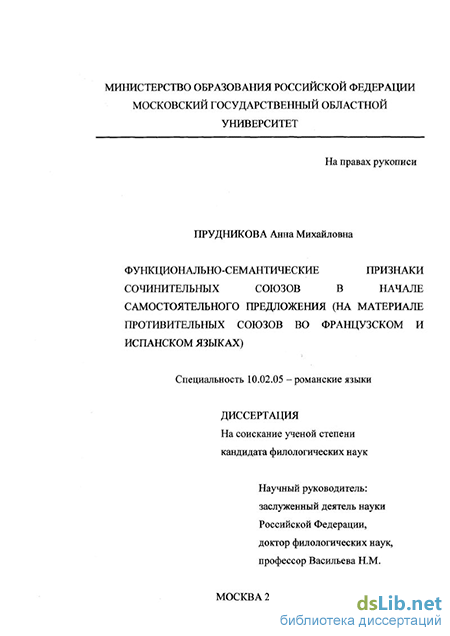 МИНИСТЕРСТВО ОБРАЗОВАНИЯ РОССИЙСКОЙ ФЕДЕРАЦИИ
МОСКОВСКИЙ ГОСУДАРСТВЕННЫЙ ОБЛАСТНОЙ
УНИВЕРСИТЕТ

На правах рукописи

ПРУДНИКОВА Анна Михайловна

ФУНКЦИОНАЛЬНО-СЕМАНТИЧЕСКИЕ ПРИЗНАКИ СОЧИНИТЕЛЬНЫХ СОЮЗОВ В НАЧАЛЕ САМОСТОЯТЕЛЬНОГО ПРЕДЛОЖЕНИЯ (НА МАТЕРИАЛЕ ПРОТИВИТЕЛЬНЫХ СОЮЗОВ ВО ФРАНЦУЗСКОМ И ИСПАНСКОМ ЯЗЫКАХ)

Специальность 10.02.05 – романские языки

ДИССЕРТАЦИЯ
На соискание ученой степени
кандидата филологических наук

Научный руководитель:
заслуженный деятель науки
Российской Федерации,
доктор филологических наук,
профессор Васильева Н.М.

МОСКВА 2

dsLib.net
библиотека диссертаций